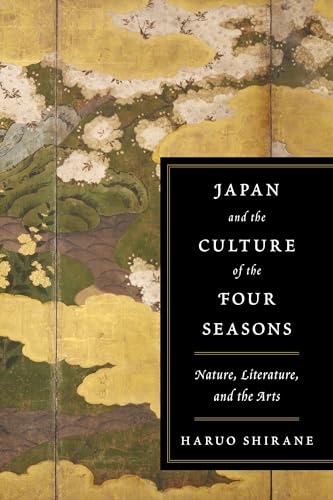 JAPAN
and the
CULTURE
of the
FOUR
SEASONS

Nature, Literature, and the Arts

HARUO SHIRANE